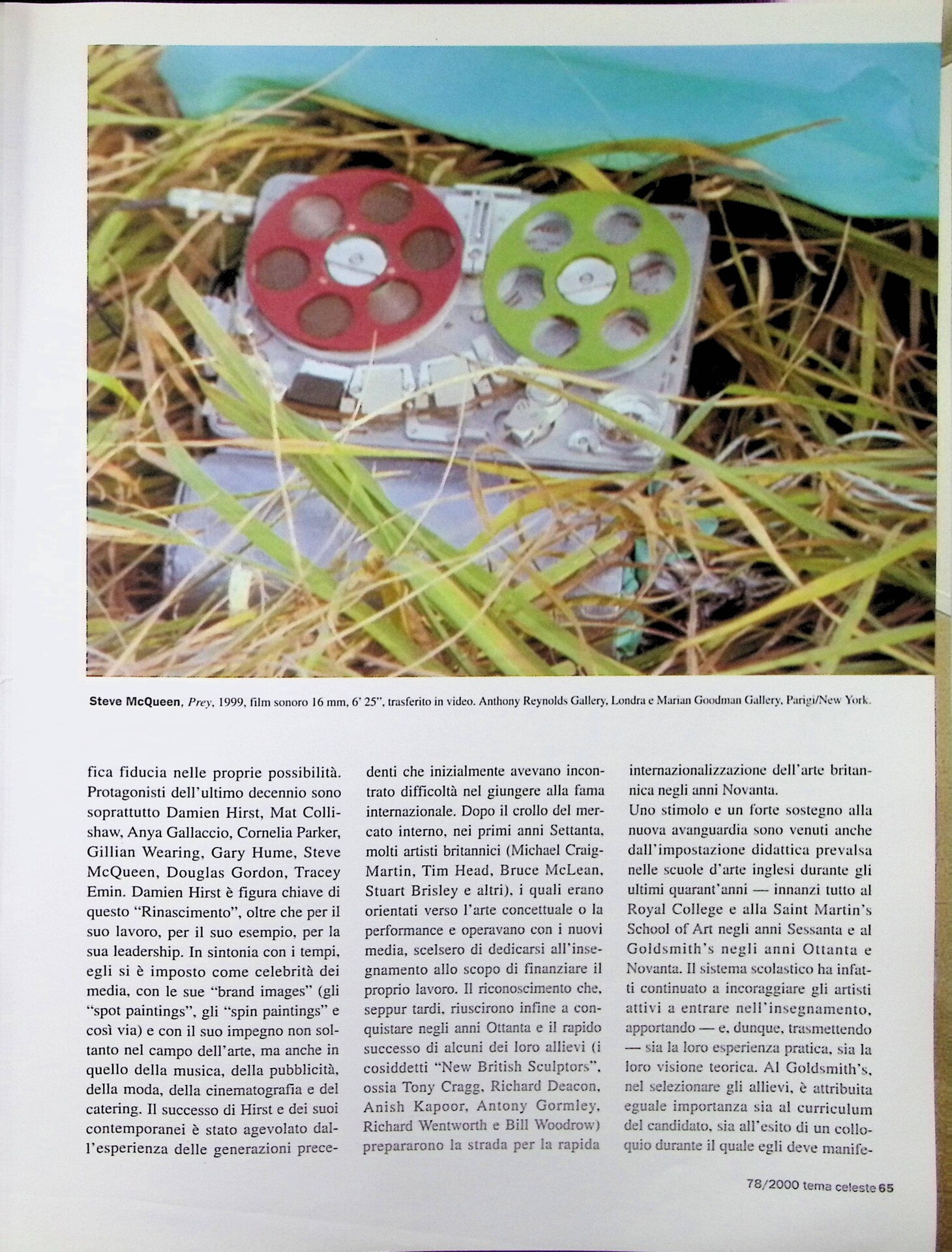 Steve McQueen, Prey, 1999, film sonoro 16 mm, 6' 25", trasferito in video. Anthony Reynolds Gallery, Londra e Marian Goodman Gallery, Parigi/New York.

fica fiducia nelle proprie possibilità. Protagonisti dell'ultimo decennio sono soprattutto Damien Hirst, Mat Collishaw, Anya Gallaccio, Cornelia Parker, Gillian Wearing, Gary Hume, Steve McQueen, Douglas Gordon, Tracey Emin. Damien Hirst è figura chiave di questo "Rinascimento", oltre che per il suo lavoro, per il suo esempio, per la sua leadership. In sintonia con i tempi, egli si è imposto come celebrità dei media, con le sue "brand images" (gli "spot paintings", gli "spin paintings" e così via) e con il suo impegno non soltanto nel campo dell'arte, ma anche in quello della musica, della pubblicità, della moda, della cinematografia e del catering. Il successo di Hirst e dei suoi contemporanei è stato agevolato dall'esperienza delle generazioni precedenti che inizialmente avevano incontrato difficoltà nel giungere alla fama internazionale. Dopo il crollo del mercato interno, nei primi anni Settanta, molti artisti britannici (Michael Craig-Martin, Tim Head, Bruce McLean, Stuart Brisley e altri), i quali erano orientati verso l'arte concettuale o la performance e operavano con i nuovi media, scelsero di dedicarsi all'insegnamento allo scopo di finanziare il proprio lavoro. Il riconoscimento che, seppur tardi, riuscirono infine a conquistare negli anni Ottanta e il rapido successo di alcuni dei loro allievi (i cosiddetti "New British Sculptors", ossia Tony Cragg, Richard Deacon, Anish Kapoor, Antony Gormley, Richard Wentworth e Bill Woodrow) prepararono la strada per la rapida internazionalizzazione dell'arte britannica negli anni Novanta.

Uno stimolo e un forte sostegno alla nuova avanguardia sono venuti anche dall'impostazione didattica prevalsa nelle scuole d'arte inglesi durante gli ultimi quarant'anni — innanzi tutto al Royal College e alla Saint Martin's School of Art negli anni Sessanta e al Goldsmith's negli anni Ottanta e Novanta. Il sistema scolastico ha infatti continuato a incoraggiare gli artisti attivi a entrare nell'insegnamento, apportando — e, dunque, trasmettendo — sia la loro esperienza pratica, sia la loro visione teorica. Al Goldsmith's, nel selezionare gli allievi, è attribuita eguale importanza sia al curriculum del candidato, sia all'esito di un colloquio durante il quale egli deve manife-

78/2000 tema celeste 65